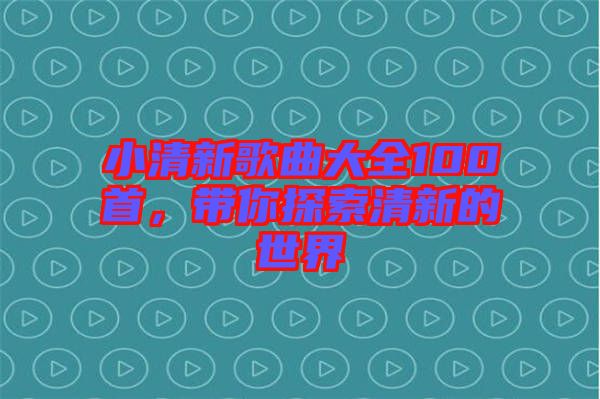 小清新歌曲大全100首，带你探索清新的世界